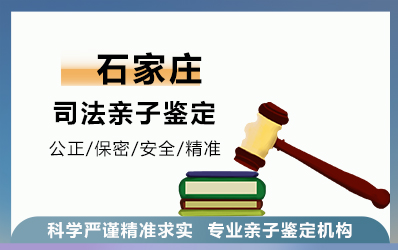 石家庄

司法亲子鉴定

公正/保密/安全/精准

科学严谨精准求实 专业亲子鉴定机构